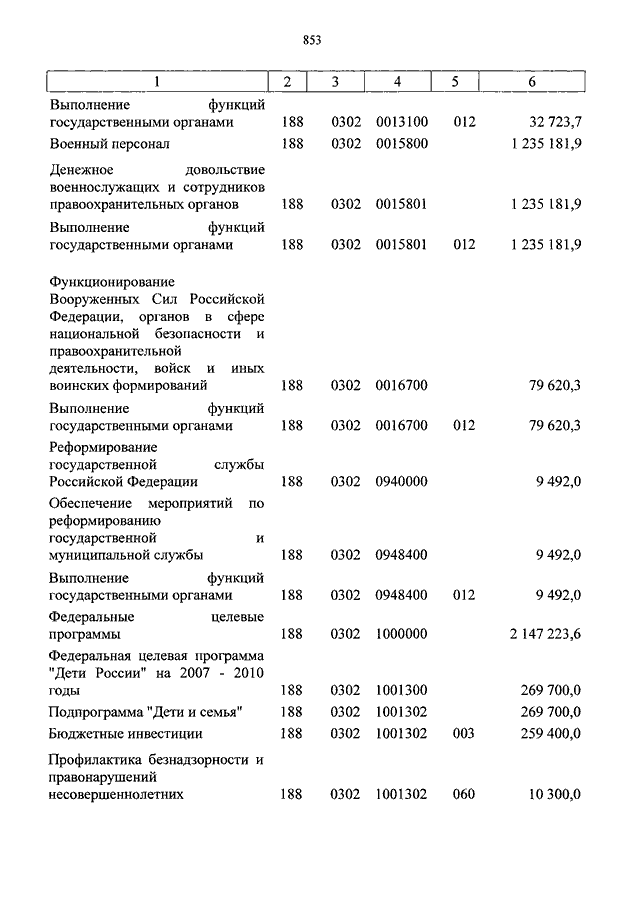 853

| 1 | 2 | 3 | 4 | 5 | 6 |
|---|---|---|---|---|---|
| Выполнение функций государственными органами | 188 | 0302 | 0013100 | 012 | 32 723,7 |
| Военный персонал | 188 | 0302 | 0015800 | | 1 235 181,9 |
| Денежное довольствие военнослужащих и сотрудников правоохранительных органов | 188 | 0302 | 0015801 | | 1 235 181,9 |
| Выполнение функций государственными органами | 188 | 0302 | 0015801 | 012 | 1 235 181,9 |
| Функционирование Вооруженных Сил Российской Федерации, органов в сфере национальной безопасности и правоохранительной деятельности, войск и иных воинских формирований | 188 | 0302 | 0016700 | | 79 620,3 |
| Выполнение функций государственными органами | 188 | 0302 | 0016700 | 012 | 79 620,3 |
| Реформирование государственной службы Российской Федерации | 188 | 0302 | 0940000 | | 9 492,0 |
| Обеспечение мероприятий по реформированию государственной и муниципальной службы | 188 | 0302 | 0948400 | | 9 492,0 |
| Выполнение функций государственными органами | 188 | 0302 | 0948400 | 012 | 9 492,0 |
| Федеральные целевые программы | 188 | 0302 | 1000000 | | 2 147 223,6 |
| Федеральная целевая программа "Дети России" на 2007 - 2010 годы | 188 | 0302 | 1001300 | | 269 700,0 |
| Подпрограмма "Дети и семья" | 188 | 0302 | 1001302 | | 269 700,0 |
| Бюджетные инвестиции | 188 | 0302 | 1001302 | 003 | 259 400,0 |
| Профилактика безнадзорности и правонарушений несовершеннолетних | 188 | 0302 | 1001302 | 060 | 10 300,0 |